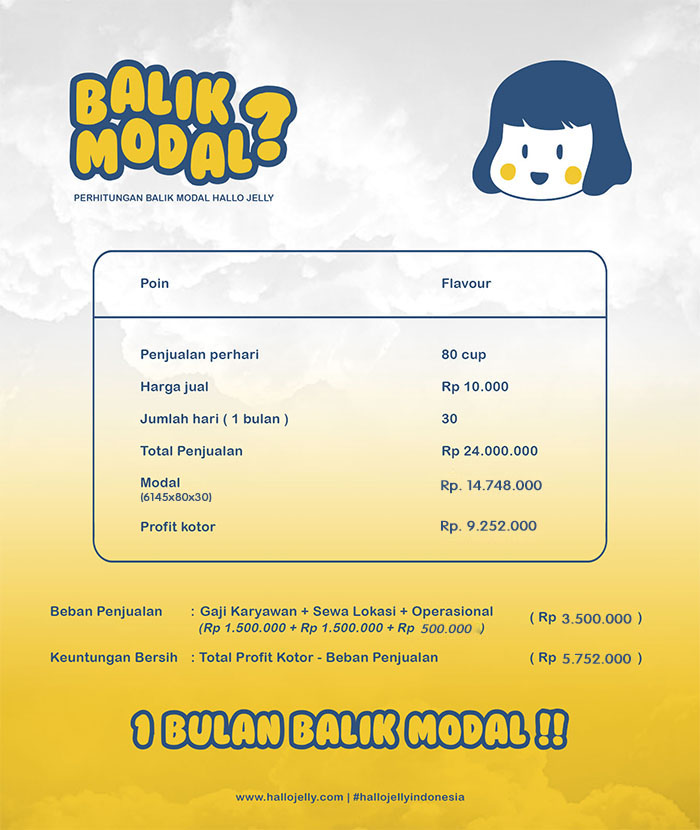 BALIK MODAL?

PERHITUNGAN BALIK MODAL HALLO JELLY

| Poin | Flavour |
|---|---|
| Penjualan perhari | 80 cup |
| Harga jual | Rp 10.000 |
| Jumlah hari ( 1 bulan ) | 30 |
| Total Penjualan | Rp 24.000.000 |
| Modal (6145x80x30) | Rp. 14.748.000 |
| Profit kotor | Rp. 9.252.000 |

Beban Penjualan : Gaji Karyawan + Sewa Lokasi + Operasional (Rp 1.500.000 + Rp 1.500.000 + Rp 500.000 ) ( Rp 3.500.000 )

Keuntungan Bersih : Total Profit Kotor - Beban Penjualan ( Rp 5.752.000 )

1 BULAN BALIK MODAL !!

www.hallojelly.com | #hallojellyindonesia